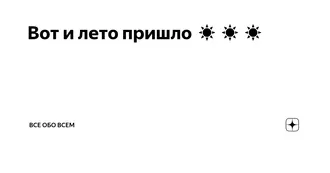 Вот и лето пришло ☀ ☀ ☀

ВСЕ ОБО ВСЕМ